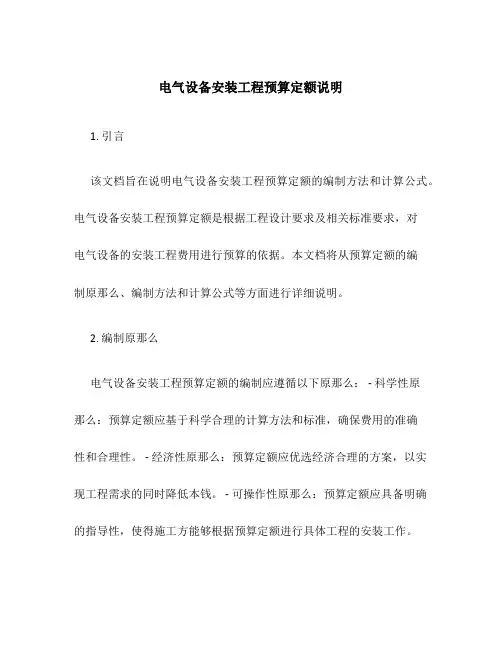 电气设备安装工程预算定额说明

1. 引言

该文档旨在说明电气设备安装工程预算定额的编制方法和计算公式。电气设备安装工程预算定额是根据工程设计要求及相关标准要求，对电气设备的安装工程费用进行预算的依据。本文档将从预算定额的编制原那么、编制方法和计算公式等方面进行详细说明。

2. 编制原那么

电气设备安装工程预算定额的编制应遵循以下原那么： - 科学性原那么：预算定额应基于科学合理的计算方法和标准，确保费用的准确性和合理性。 - 经济性原那么：预算定额应优选经济合理的方案，以实现工程需求的同时降低本钱。 - 可操作性原那么：预算定额应具备明确的指导性，使得施工方能够根据预算定额进行具体工程的安装工作。